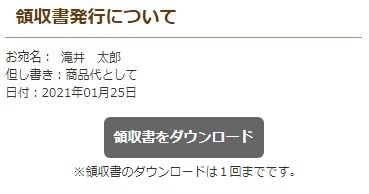 領収書発行について

お宛名：　滝井　太郎
但し書き：商品代として
日付：2021年01月25日

領収書をダウンロード

※領収書のダウンロードは１回までです。